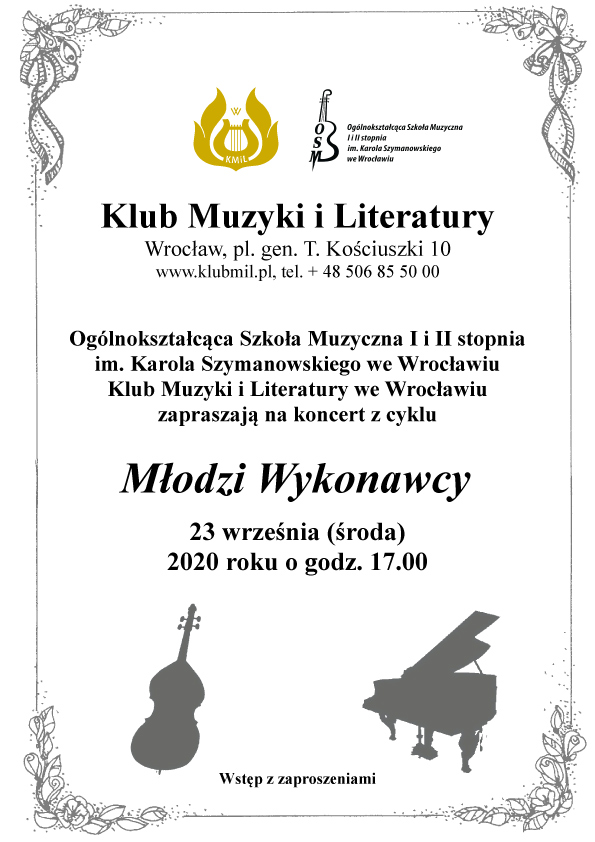 W
KMiL

OSM

Ogólnokształcąca Szkoła Muzyczna I i II stopnia im. Karola Szymanowskiego we Wrocławiu

Klub Muzyki i Literatury
Wrocław, pl. gen. T. Kościuszki 10
www.klubmil.pl, tel. + 48 506 85 50 00

Ogólnokształcąca Szkoła Muzyczna I i II stopnia
im. Karola Szymanowskiego we Wrocławiu
Klub Muzyki i Literatury we Wrocławiu
zapraszają na koncert z cyklu

Młodzi Wykonawcy

23 września (środa)
2020 roku o godz. 17.00

Wstęp z zaproszeniami